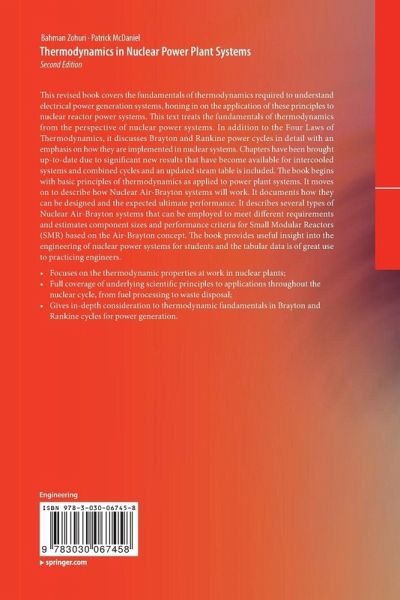 Bahman Zohuri · Patrick McDaniel
Thermodynamics in Nuclear Power Plant Systems
Second Edition

This revised book covers the fundamentals of thermodynamics required to understand electrical power generation systems, honing in on the application of these principles to nuclear reactor power systems. This text treats the fundamentals of thermodynamics from the perspective of nuclear power systems. In addition to the Four Laws of Thermodynamics, it discusses Brayton and Rankine power cycles in detail with an emphasis on how they are implemented in nuclear systems. Chapters have been brought up-to-date due to significant new results that have become available for intercooled systems and combined cycles and an updated steam table is included. The book begins with basic principles of thermodynamics as applied to power plant systems. It moves on to describe how Nuclear Air-Brayton systems will work. It documents how they can be designed and the expected ultimate performance. It describes several types of Nuclear Air-Brayton systems that can be employed to meet different requirements and estimates component sizes and performance criteria for Small Modular Reactors (SMR) based on the Air-Brayton concept. The book provides useful insight into the engineering of nuclear power systems for students and the tabular data is of great use to practicing engineers.

• Focuses on the thermodynamic properties at work in nuclear plants;
• Full coverage of underlying scientific principles to applications throughout the nuclear cycle, from fuel processing to waste disposal;
• Gives in-depth consideration to thermodynamic fundamentals in Brayton and Rankine cycles for power generation.

Engineering

ISBN 978-3-030-06745-8

9 783030 067458

▸ springer.com